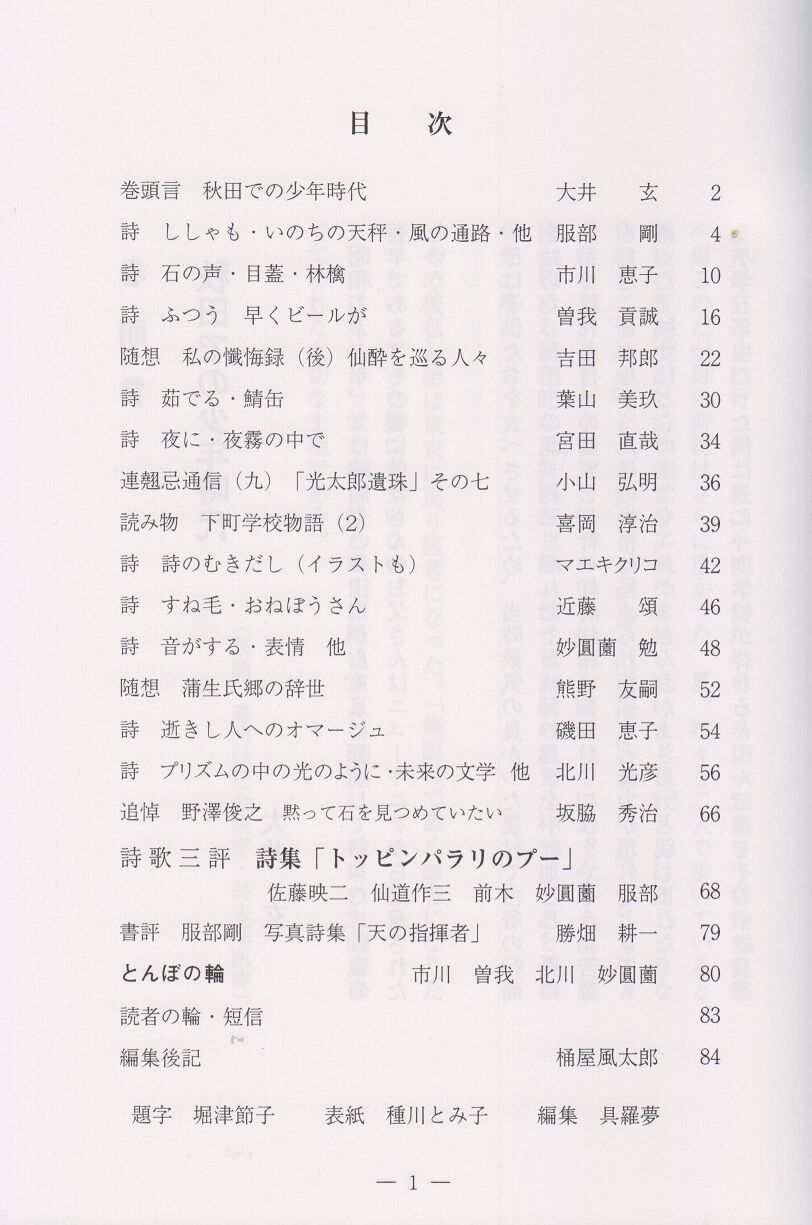 目　次

巻頭言　秋田での少年時代　大井　玄　2

詩　ししゃも・いのちの天秤・風の通路・他　服部　剛　4

詩　石の声・目蓋・林檎　市川　恵子　10

詩　ふつう　早くビールが　曽我　貢誠　16

随想　私の懺悔録（後）仙酔を巡る人々　吉田　邦郎　22

詩　茹でる・鯖缶　葉山　美玖　30

詩　夜に・夜霧の中で　宮田　直哉　34

連翹忌通信（九）「光太郎遺珠」その七　小山　弘明　36

読み物　下町学校物語（2）　喜岡　淳治　39

詩　詩のむきだし（イラストも）　マエキクリコ　42

詩　すね毛・おねぼうさん　近藤　頌　46

詩　音がする・表情　他　妙圓薗　勉　48

随想　蒲生氏郷の辞世　熊野　友嗣　52

詩　逝きし人へのオマージュ　磯田　恵子　54

詩　プリズムの中の光のように・未来の文学　他　北川　光彦　56

追悼　野澤俊之　黙って石を見つめていたい　坂脇　秀治　66

詩歌三評　詩集「トッピンパラリのプー」
佐藤映二　仙道作三　前木　妙圓薗　服部　68

書評　服部剛　写真詩集「天の指揮者」　勝畑　耕一　79

とんぼの輪　市川　曽我　北川　妙圓薗　80

読者の輪・短信　83

編集後記　桶屋風太郎　84

題字　堀津節子　表紙　種川とみ子　編集　具羅夢

— 1 —